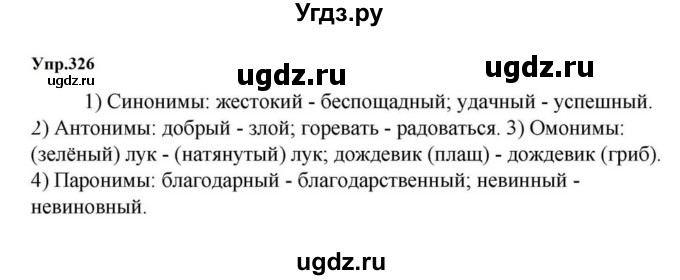 Угдз.ру

Упр.326
ugdz.ru

ugdz.ru

ugdz.ru

1) Синонимы: жестокий - беспощадный; удачный - успешный. 2) Антонимы: добрый - злой; горевать - радоваться. 3) Омонимы: (зелёный) лук - (натянутый) лук; дождевик (плащ) - дождевик (гриб). 4) Паронимы: благодарный - благодарственный; невинный - невиновный.

ugdz.ru